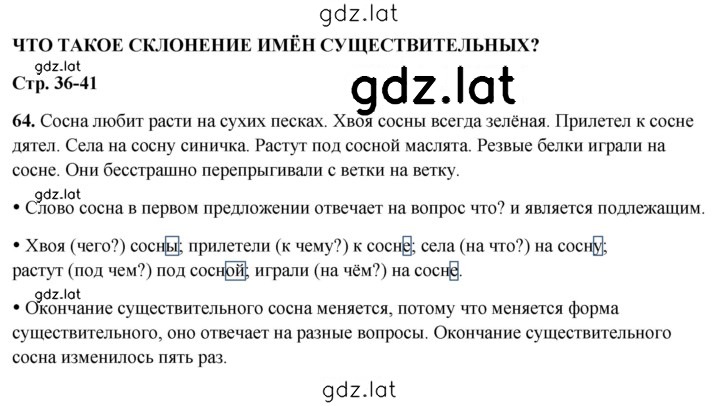 gdz.lat

ЧТО ТАКОЕ СКЛОНЕНИЕ ИМЁН СУЩЕСТВИТЕЛЬНЫХ?

gdz.lat

Стр. 36-41

gdz.lat

64. Сосна любит расти на сухих песках. Хвоя сосны всегда зелёная. Прилетел к сосне дятел. Села на сосну синичка. Растут под сосной маслята. Резвые белки играли на сосне. Они бесстрашно перепрыгивали с ветки на ветку.

gdz.lat

• Слово сосна в первом предложении отвечает на вопрос что? и является подлежащим.

• Хвоя (чего?) сосны; прилетели (к чему?) к сосне; села (на что?) на сосну; растут (под чем?) под сосной; играли (на чём?) на сосне.

gdz.lat

• Окончание существительного сосна меняется, потому что меняется форма существительного, оно отвечает на разные вопросы. Окончание существительного сосна изменилось пять раз.

gdz.lat